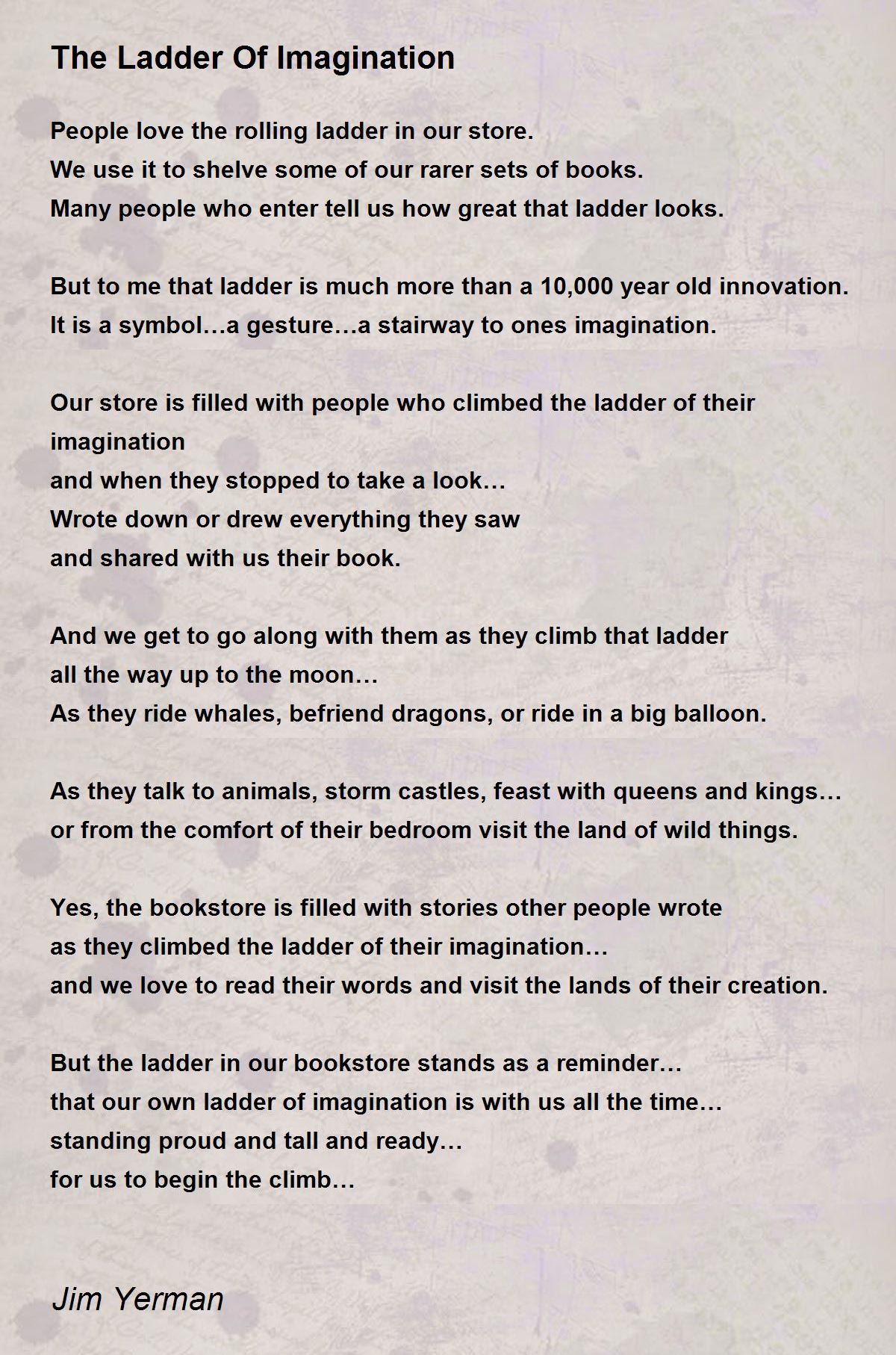 The Ladder Of Imagination

People love the rolling ladder in our store.
We use it to shelve some of our rarer sets of books.
Many people who enter tell us how great that ladder looks.

But to me that ladder is much more than a 10,000 year old innovation.
It is a symbol…a gesture…a stairway to ones imagination.

Our store is filled with people who climbed the ladder of their imagination
and when they stopped to take a look…
Wrote down or drew everything they saw
and shared with us their book.

And we get to go along with them as they climb that ladder
all the way up to the moon…
As they ride whales, befriend dragons, or ride in a big balloon.

As they talk to animals, storm castles, feast with queens and kings…
or from the comfort of their bedroom visit the land of wild things.

Yes, the bookstore is filled with stories other people wrote
as they climbed the ladder of their imagination…
and we love to read their words and visit the lands of their creation.

But the ladder in our bookstore stands as a reminder…
that our own ladder of imagination is with us all the time…
standing proud and tall and ready…
for us to begin the climb…

Jim Yerman